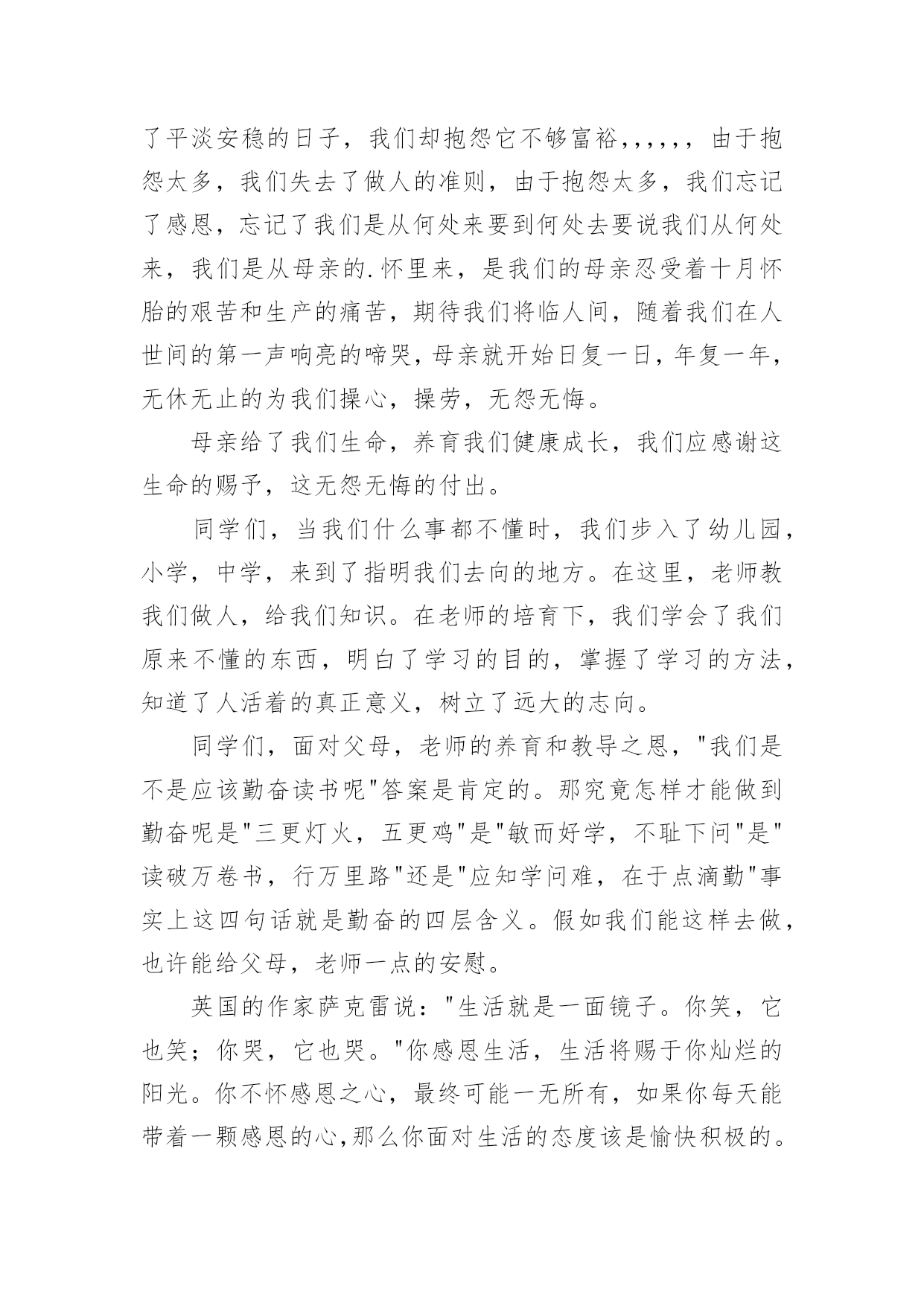 了平淡安稳的日子，我们却抱怨它不够富裕,,,,,,由于抱怨太多，我们失去了做人的准则，由于抱怨太多，我们忘记了感恩，忘记了我们是从何处来要到何处去要说我们从何处来，我们是从母亲的.怀里来，是我们的母亲忍受着十月怀胎的艰苦和生产的痛苦，期待我们将临人间，随着我们在人世间的第一声响亮的啼哭，母亲就开始日复一日，年复一年，无休无止的为我们操心，操劳，无怨无悔。

母亲给了我们生命，养育我们健康成长，我们应感谢这生命的赐予，这无怨无悔的付出。

同学们，当我们什么事都不懂时，我们步入了幼儿园，小学，中学，来到了指明我们去向的地方。在这里，老师教我们做人，给我们知识。在老师的培育下，我们学会了我们原来不懂的东西，明白了学习的目的，掌握了学习的方法，知道了人活着的真正意义，树立了远大的志向。

同学们，面对父母，老师的养育和教导之恩，"我们是不是应该勤奋读书呢"答案是肯定的。那究竟怎样才能做到勤奋呢是"三更灯火，五更鸡"是"敏而好学，不耻下问"是"读破万卷书，行万里路"还是"应知学问难，在于点滴勤"事实上这四句话就是勤奋的四层含义。假如我们能这样去做，也许能给父母，老师一点的安慰。

英国的作家萨克雷说："生活就是一面镜子。你笑，它也笑；你哭，它也哭。"你感恩生活，生活将赐于你灿烂的阳光。你不怀感恩之心，最终可能一无所有，如果你每天能带着一颗感恩的心,那么你面对生活的态度该是愉快积极的。